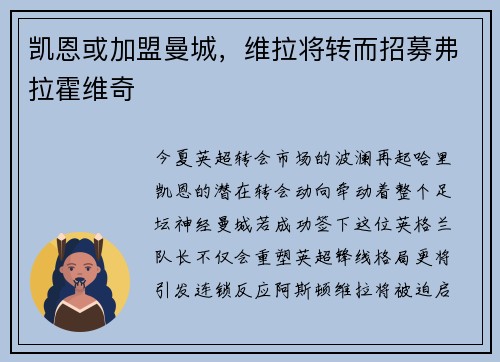 凯恩或加盟曼城，维拉将转而招募弗拉霍维奇

今夏英超转会市场的波澜再起哈里凯恩的潜在转会动向牵动着整个足坛神经曼城若成功签下这位英格兰队长不仅会重塑英超锋线格局更将引发连锁反应阿斯顿维拉将被迫启